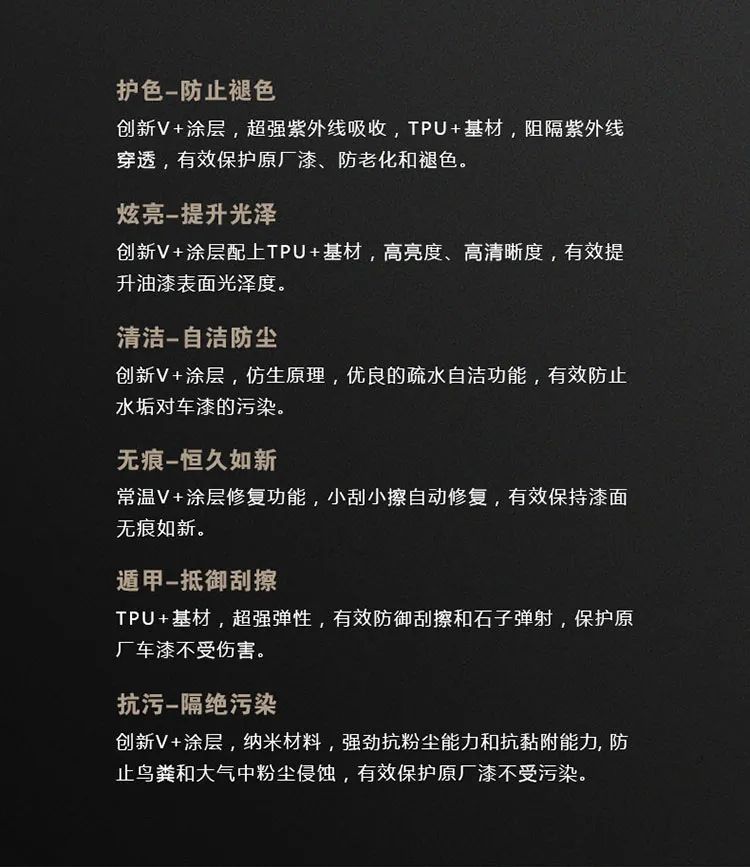 护色–防止褪色

创新V+涂层，超强紫外线吸收，TPU+基材，阻隔紫外线穿透，有效保护原厂漆、防老化和褪色。

炫亮–提升光泽

创新V+涂层配上TPU+基材，高亮度、高清晰度，有效提升油漆表面光泽度。

清洁–自洁防尘

创新V+涂层，仿生原理，优良的疏水自洁功能，有效防止水垢对车漆的污染。

无痕–恒久如新

常温V+涂层修复功能，小刮小擦自动修复，有效保持漆面无痕如新。

遁甲–抵御刮擦

TPU+基材，超强弹性，有效防御刮擦和石子弹射，保护原厂车漆不受伤害。

抗污–隔绝污染

创新V+涂层，纳米材料，强劲抗粉尘能力和抗黏附能力, 防止鸟粪和大气中粉尘侵蚀，有效保护原厂漆不受污染。